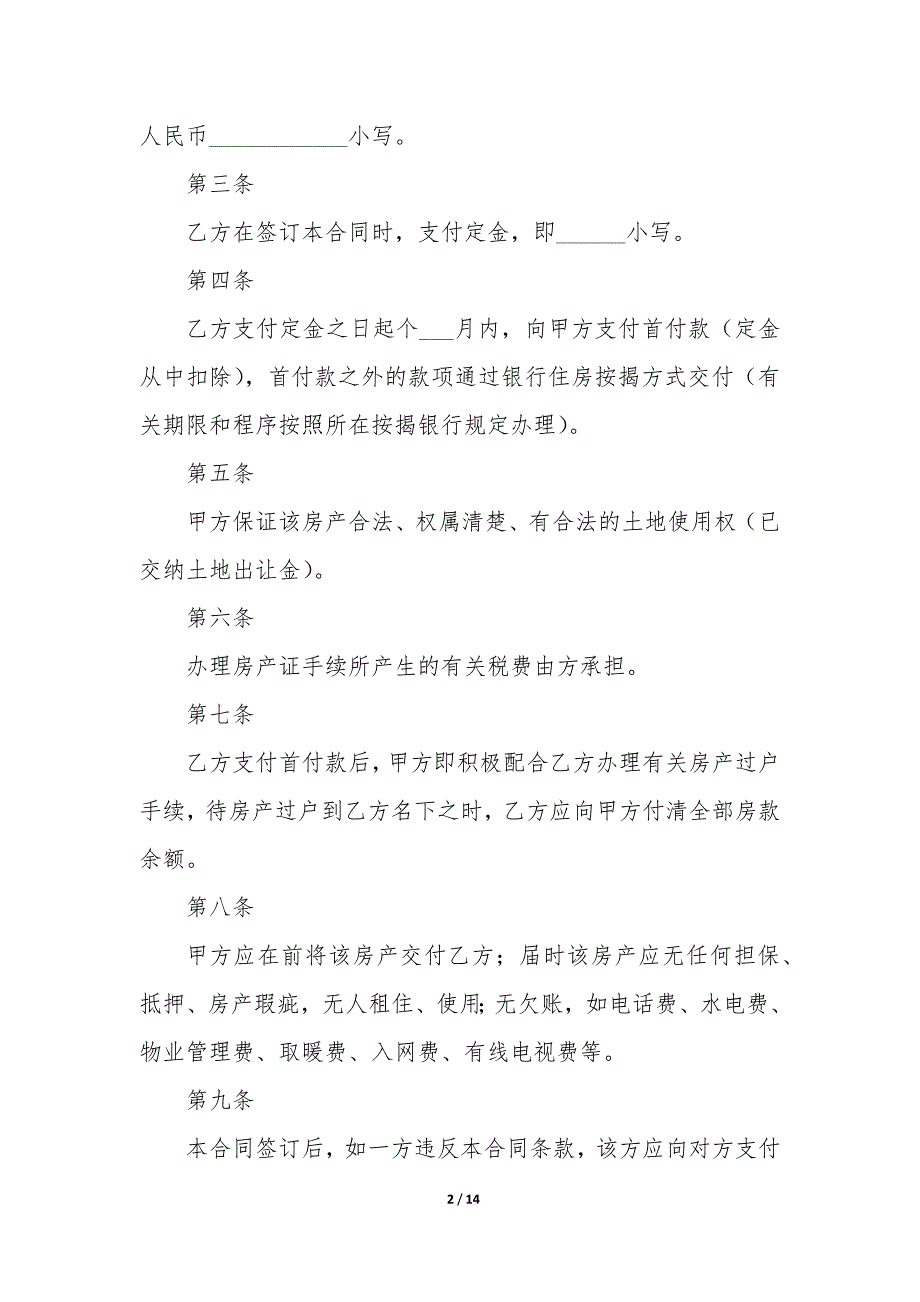 人民币____________小写。

第三条

乙方在签订本合同时，支付定金，即______小写。

第四条

乙方支付定金之日起个___月内，向甲方支付首付款（定金从中扣除），首付款之外的款项通过银行住房按揭方式交付（有关期限和程序按照所在按揭银行规定办理）。

第五条

甲方保证该房产合法、权属清楚、有合法的土地使用权（已交纳土地出让金）。

第六条

办理房产证手续所产生的有关税费由方承担。

第七条

乙方支付首付款后，甲方即积极配合乙方办理有关房产过户手续，待房产过户到乙方名下之时，乙方应向甲方付清全部房款余额。

第八条

甲方应在前将该房产交付乙方；届时该房产应无任何担保、抵押、房产瑕疵，无人租住、使用;无欠账，如电话费、水电费、物业管理费、取暖费、入网费、有线电视费等。

第九条

本合同签订后，如一方违反本合同条款，该方应向对方支付

2 / 14